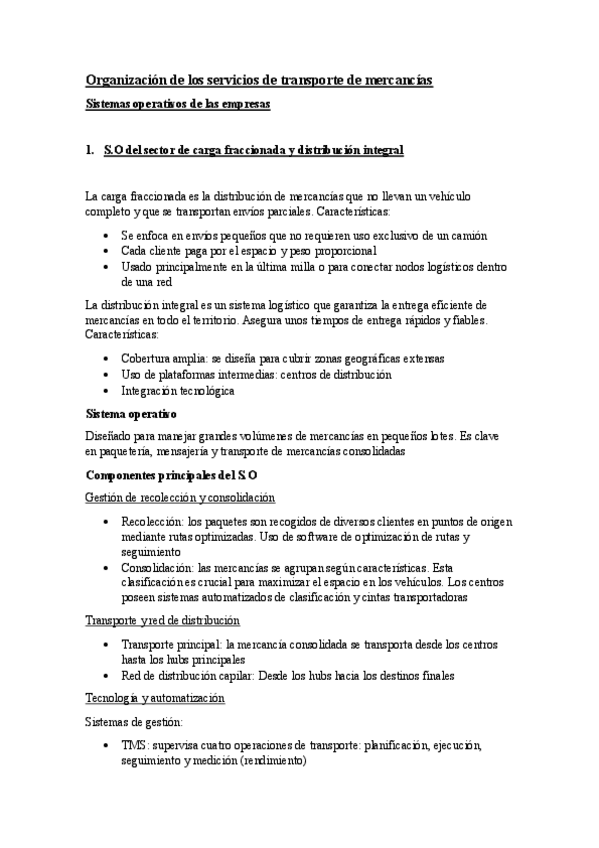 Organización de los servicios de transporte de mercancías

Sistemas operativos de las empresas

1. S.O del sector de carga fraccionada y distribución integral

La carga fraccionada es la distribución de mercancías que no llevan un vehículo completo y que se transportan envíos parciales. Características:

• Se enfoca en envíos pequeños que no requieren uso exclusivo de un camión
• Cada cliente paga por el espacio y peso proporcional
• Usado principalmente en la última milla o para conectar nodos logísticos dentro de una red

La distribución integral es un sistema logístico que garantiza la entrega eficiente de mercancías en todo el territorio. Asegura unos tiempos de entrega rápidos y fiables. Características:

• Cobertura amplia: se diseña para cubrir zonas geográficas extensas
• Uso de plataformas intermedias: centros de distribución
• Integración tecnológica

Sistema operativo

Diseñado para manejar grandes volúmenes de mercancías en pequeños lotes. Es clave en paquetería, mensajería y transporte de mercancías consolidadas

Componentes principales del S.O

Gestión de recolección y consolidación

• Recolección: los paquetes son recogidos de diversos clientes en puntos de origen mediante rutas optimizadas. Uso de software de optimización de rutas y seguimiento
• Consolidación: las mercancías se agrupan según características. Esta clasificación es crucial para maximizar el espacio en los vehículos. Los centros poseen sistemas automatizados de clasificación y cintas transportadoras

Transporte y red de distribución

• Transporte principal: la mercancía consolidada se transporta desde los centros hasta los hubs principales
• Red de distribución capilar: Desde los hubs hacia los destinos finales

Tecnología y automatización

Sistemas de gestión:

• TMS: supervisa cuatro operaciones de transporte: planificación, ejecución, seguimiento y medición (rendimiento)